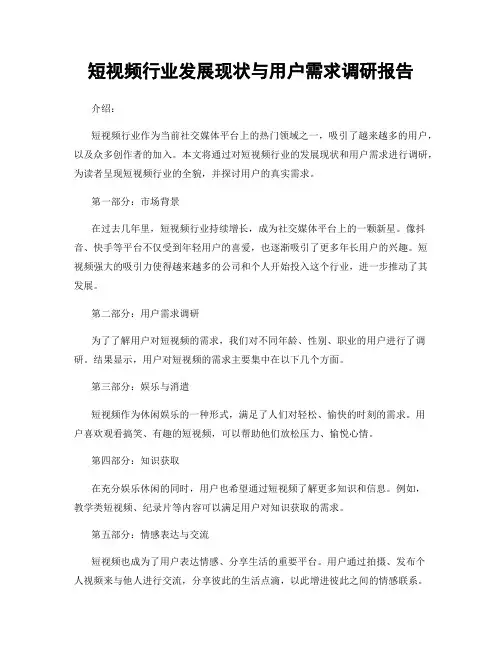 短视频行业发展现状与用户需求调研报告

介绍：

短视频行业作为当前社交媒体平台上的热门领域之一，吸引了越来越多的用户，以及众多创作者的加入。本文将通过对短视频行业的发展现状和用户需求进行调研，为读者呈现短视频行业的全貌，并探讨用户的真实需求。

第一部分：市场背景

在过去几年里，短视频行业持续增长，成为社交媒体平台上的一颗新星。像抖音、快手等平台不仅受到年轻用户的喜爱，也逐渐吸引了更多年长用户的兴趣。短视频强大的吸引力使得越来越多的公司和个人开始投入这个行业，进一步推动了其发展。

第二部分：用户需求调研

为了了解用户对短视频的需求，我们对不同年龄、性别、职业的用户进行了调研。结果显示，用户对短视频的需求主要集中在以下几个方面。

第三部分：娱乐与消遣

短视频作为休闲娱乐的一种形式，满足了人们对轻松、愉快的时刻的需求。用户喜欢观看搞笑、有趣的短视频，可以帮助他们放松压力、愉悦心情。

第四部分：知识获取

在充分娱乐休闲的同时，用户也希望通过短视频了解更多知识和信息。例如，教学类短视频、纪录片等内容可以满足用户对知识获取的需求。

第五部分：情感表达与交流

短视频也成为了用户表达情感、分享生活的重要平台。用户通过拍摄、发布个人视频来与他人进行交流，分享彼此的生活点滴，以此增进彼此之间的情感联系。